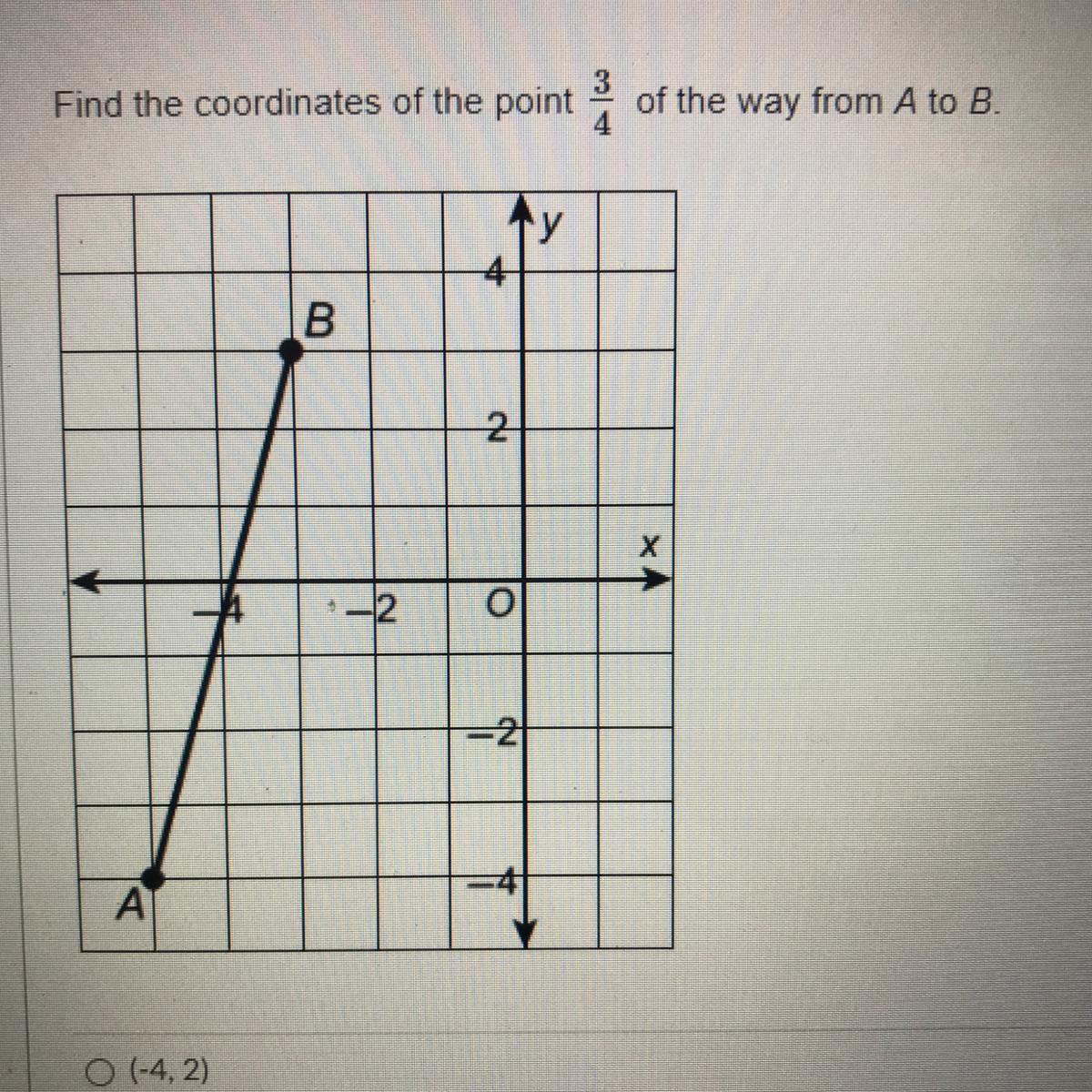 Find the coordinates of the point $\frac{3}{4}$ of the way from A to B.

y
4
B
2
x
-4
-2
O
-2
-4
A

○ (-4, 2)